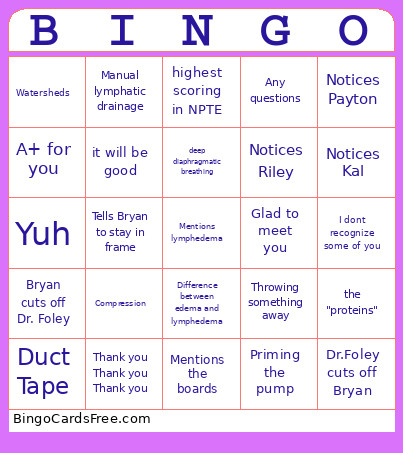 | B | I | N | G | O |
|---|---|---|---|---|
| Watersheds | Manual lymphatic drainage | highest scoring in NPTE | Any questions | Notices Payton |
| A+ for you | it will be good | deep diaphragmatic breathing | Notices Riley | Notices Kal |
| Yuh | Tells Bryan to stay in frame | Mentions lymphedema | Glad to meet you | I dont recognize some of you |
| Bryan cuts off Dr. Foley | Compression | Difference between edema and lymphedema | Throwing something away | the "proteins" |
| Duct Tape | Thank you Thank you Thank you | Mentions the boards | Priming the pump | Dr.Foley cuts off Bryan |

BingoCardsFree.com